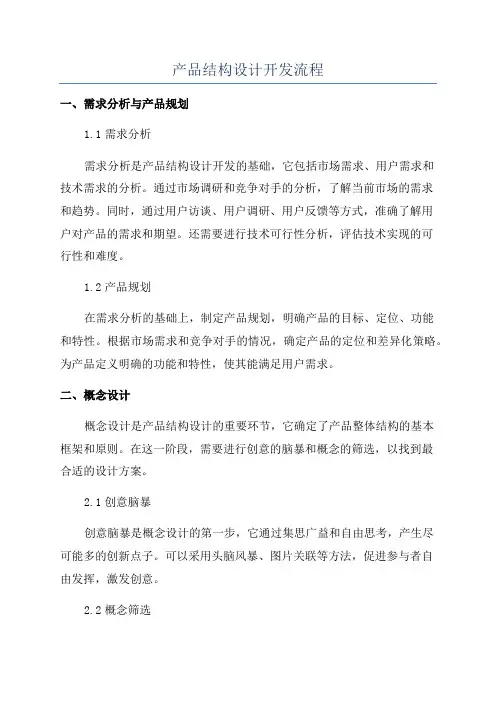 产品结构设计开发流程

一、需求分析与产品规划

1.1 需求分析

需求分析是产品结构设计开发的基础，它包括市场需求、用户需求和技术需求的分析。通过市场调研和竞争对手的分析，了解当前市场的需求和趋势。同时，通过用户访谈、用户调研、用户反馈等方式，准确了解用户对产品的需求和期望。还需要进行技术可行性分析，评估技术实现的可行性和难度。

1.2 产品规划

在需求分析的基础上，制定产品规划，明确产品的目标、定位、功能和特性。根据市场需求和竞争对手的情况，确定产品的定位和差异化策略。为产品定义明确的功能和特性，使其能满足用户需求。

二、概念设计

概念设计是产品结构设计的重要环节，它确定了产品整体结构的基本框架和原则。在这一阶段，需要进行创意的脑暴和概念的筛选，以找到最合适的设计方案。

2.1 创意脑暴

创意脑暴是概念设计的第一步，它通过集思广益和自由思考，产生尽可能多的创新点子。可以采用头脑风暴、图片关联等方法，促进参与者自由发挥，激发创意。

2.2 概念筛选